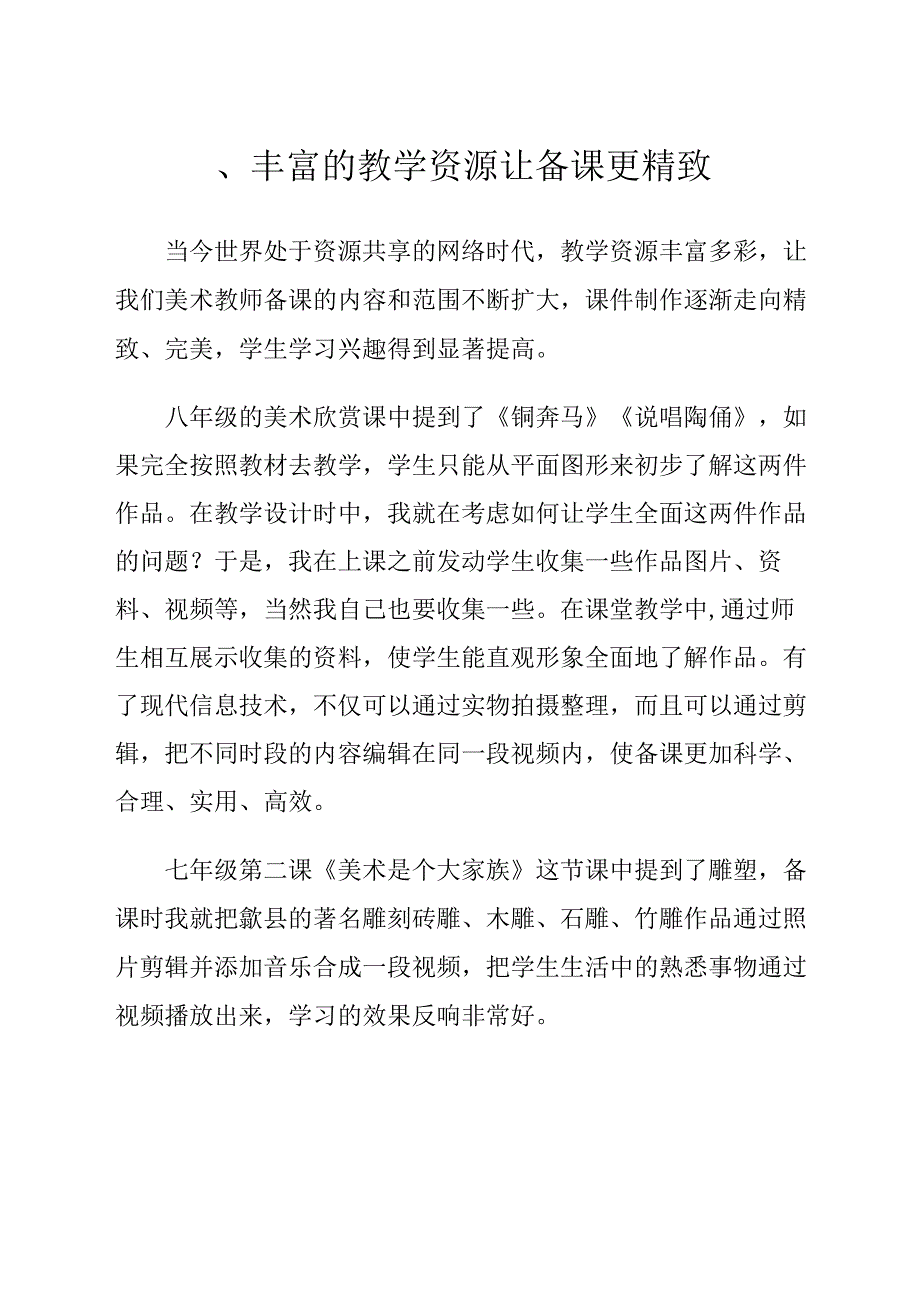 、丰富的教学资源让备课更精致

当今世界处于资源共享的网络时代，教学资源丰富多彩，让我们美术教师备课的内容和范围不断扩大，课件制作逐渐走向精致、完美，学生学习兴趣得到显著提高。

八年级的美术欣赏课中提到了《铜奔马》《说唱陶俑》，如果完全按照教材去教学，学生只能从平面图形来初步了解这两件作品。在教学设计时中，我就在考虑如何让学生全面这两件作品的问题？于是，我在上课之前发动学生收集一些作品图片、资料、视频等，当然我自己也要收集一些。在课堂教学中,通过师生相互展示收集的资料，使学生能直观形象全面地了解作品。有了现代信息技术，不仅可以通过实物拍摄整理，而且可以通过剪辑，把不同时段的内容编辑在同一段视频内，使备课更加科学、合理、实用、高效。

七年级第二课《美术是个大家族》这节课中提到了雕塑，备课时我就把歙县的著名雕刻砖雕、木雕、石雕、竹雕作品通过照片剪辑并添加音乐合成一段视频，把学生生活中的熟悉事物通过视频播放出来，学习的效果反响非常好。